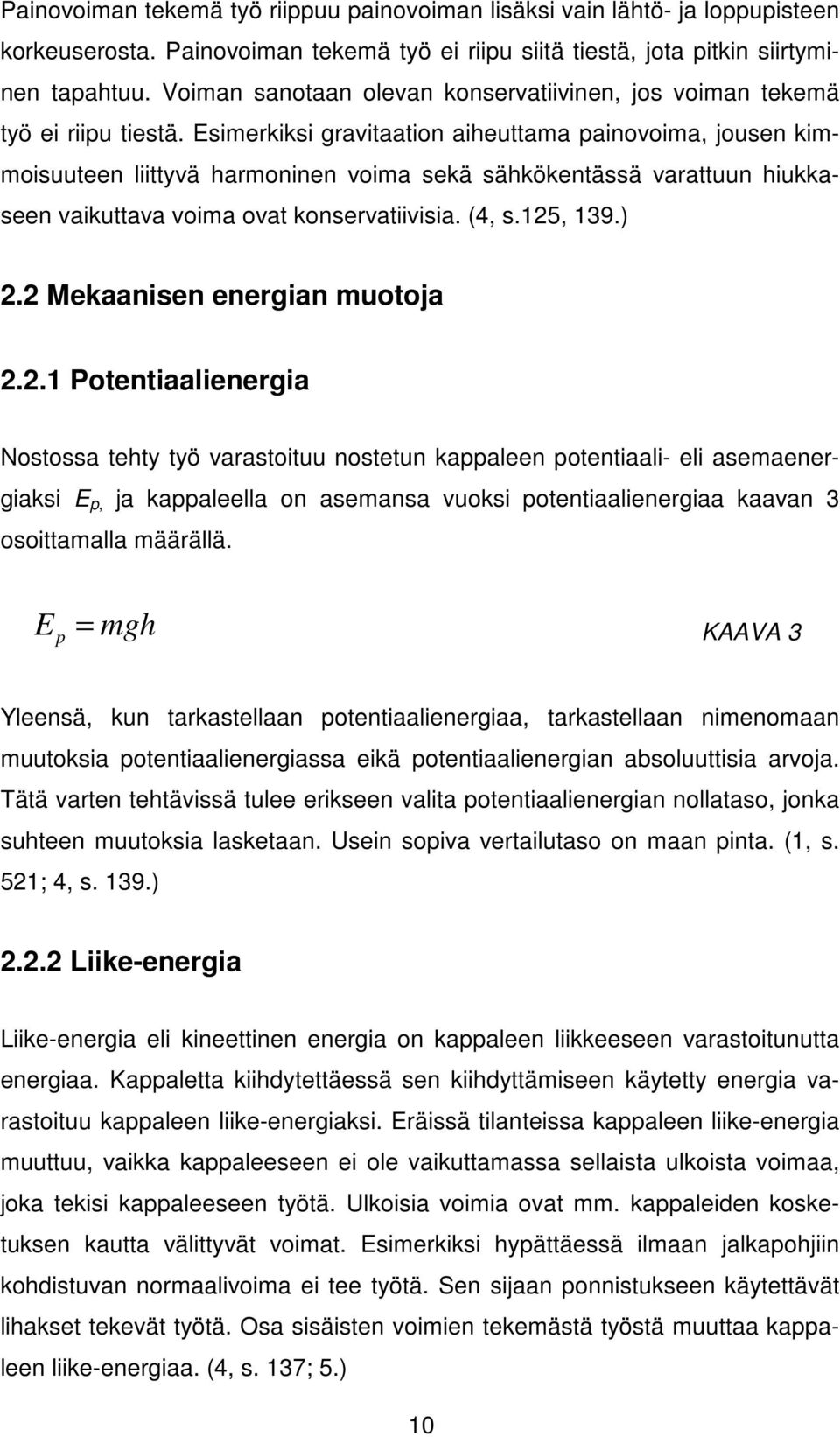 Painovoiman tekemä työ riippuu painovoiman lisäksi vain lähtö- ja loppupisteen korkeuserosta. Painovoiman tekemä työ ei riipu siitä tiestä, jota pitkin siirtyminen tapahtuu. Voiman sanotaan olevan konservatiivinen, jos voiman tekemä työ ei riipu tiestä. Esimerkiksi gravitaation aiheuttama painovoima, jousen kimmoisuuteen liittyvä harmoninen voima sekä sähkökentässä varattuun hiukkaseen vaikuttava voima ovat konservatiivisia. (4, s.125, 139.)

2.2 Mekaanisen energian muotoja

2.2.1 Potentiaalienergia

Nostossa tehty työ varastoituu nostetun kappaleen potentiaali- eli asemaenergiaksi $E_p$, ja kappaleella on asemansa vuoksi potentiaalienergiaa kaavan 3 osoittamalla määrällä.

$E_p = mgh$ KAAVA 3

Yleensä, kun tarkastellaan potentiaalienergiaa, tarkastellaan nimenomaan muutoksia potentiaalienergiassa eikä potentiaalienergian absoluuttisia arvoja. Tätä varten tehtävissä tulee erikseen valita potentiaalienergian nollataso, jonka suhteen muutoksia lasketaan. Usein sopiva vertailutaso on maan pinta. (1, s. 521; 4, s. 139.)

2.2.2 Liike-energia

Liike-energia eli kineettinen energia on kappaleen liikkeeseen varastoitunutta energiaa. Kappaletta kiihdytettäessä sen kiihdyttämiseen käytetty energia varastoituu kappaleen liike-energiaksi. Eräissä tilanteissa kappaleen liike-energia muuttuu, vaikka kappaleeseen ei ole vaikuttamassa sellaista ulkoista voimaa, joka tekisi kappaleeseen työtä. Ulkoisia voimia ovat mm. kappaleiden kosketuksen kautta välittyvät voimat. Esimerkiksi hypättäessä ilmaan jalkapohjiin kohdistuvan normaalivoima ei tee työtä. Sen sijaan ponnistukseen käytettävät lihakset tekevät työtä. Osa sisäisten voimien tekemästä työstä muuttaa kappaleen liike-energiaa. (4, s. 137; 5.)

10